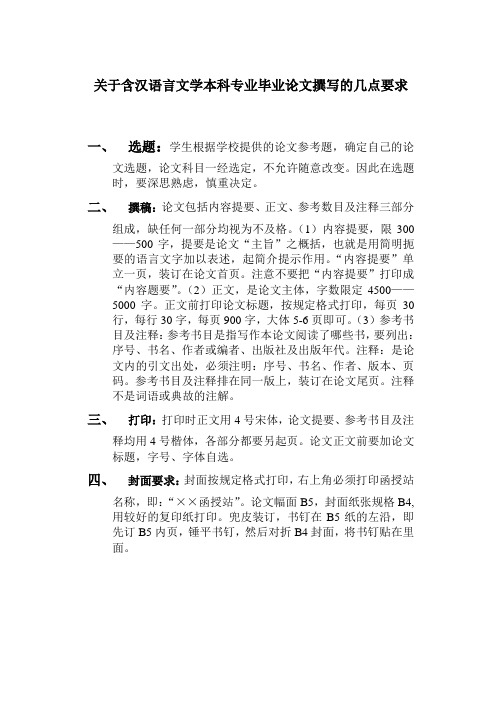 关于含汉语言文学本科专业毕业论文撰写的几点要求

一、 选题：学生根据学校提供的论文参考题，确定自己的论文选题，论文科目一经选定，不允许随意改变。因此在选题时，要深思熟虑，慎重决定。

二、 撰稿：论文包括内容提要、正文、参考数目及注释三部分组成，缺任何一部分均视为不及格。（1）内容提要，限 300——500 字，提要是论文“主旨”之概括，也就是用简明扼要的语言文字加以表述，起简介提示作用。“内容提要”单立一页，装订在论文首页。注意不要把“内容提要”打印成“内容题要”。（2）正文，是论文主体，字数限定 4500——5000 字。正文前打印论文标题，按规定格式打印，每页 30 行，每行 30 字，每页 900 字，大体 5-6 页即可。（3）参考书目及注释：参考书目是指写作本论文阅读了哪些书，要列出：序号、书名、作者或编者、出版社及出版年代。注释：是论文内的引文出处，必须注明：序号、书名、作者、版本、页码。参考书目及注释排在同一版上，装订在论文尾页。注释不是词语或典故的注解。

三、 打印：打印时正文用 4 号宋体，论文提要、参考书目及注释均用 4 号楷体，各部分都要另起页。论文正文前要加论文标题，字号、字体自选。

四、 封面要求：封面按规定格式打印，右上角必须打印函授站名称，即：“××函授站”。论文幅面 B5，封面纸张规格 B4，用较好的复印纸打印。兜皮装订，书钉在 B5 纸的左沿，即先订 B5 内页，锤平书钉，然后对折 B4 封面，将书钉贴在里面。